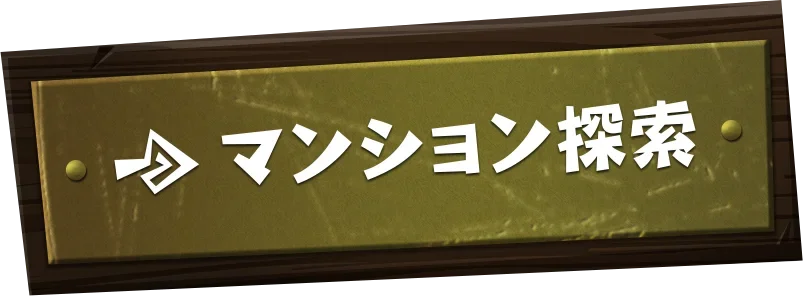 マンション探索